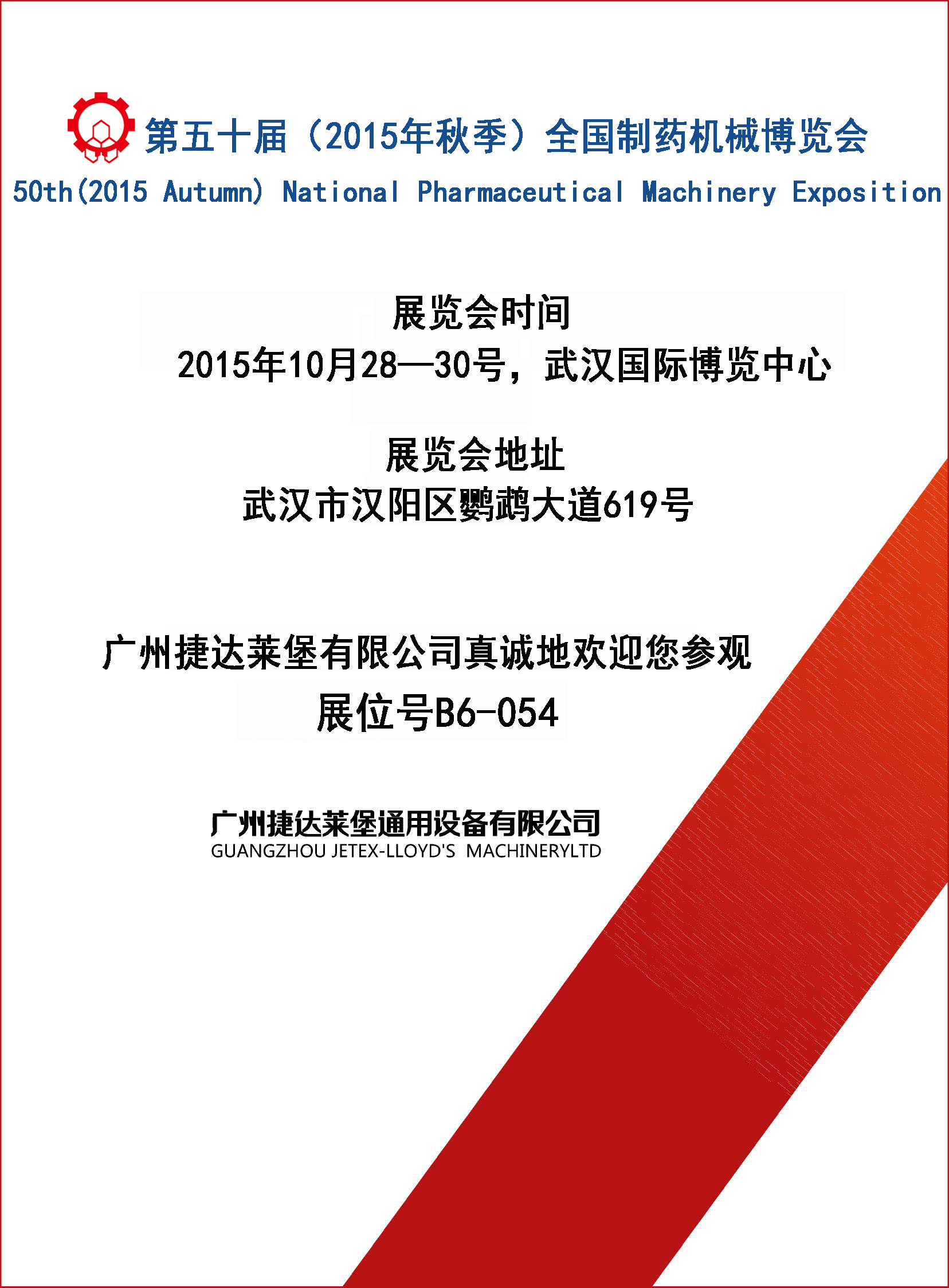 第五十届（2015年秋季）全国制药机械博览会
50th(2015 Autumn) National Pharmaceutical Machinery Exposition

展览会时间
2015年10月28—30号，武汉国际博览中心

展览会地址
武汉市汉阳区鹦鹉大道619号

广州捷达莱堡有限公司真诚地欢迎您参观
展位号B6-054

广州捷达莱堡通用设备有限公司
GUANGZHOU JETEX-LLOYD'S MACHINERYLTD